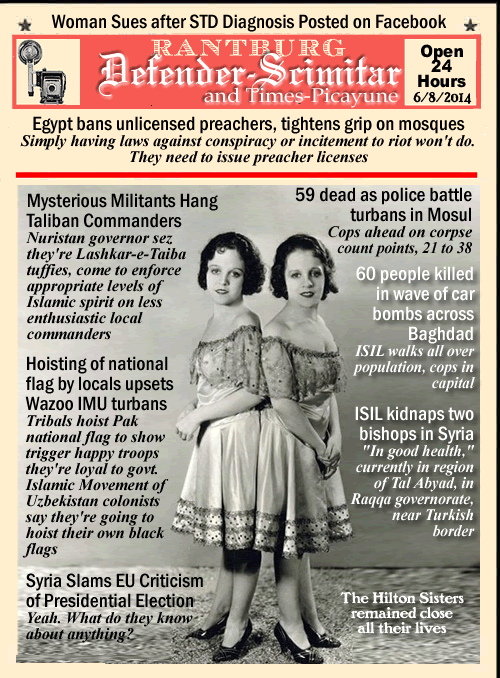 Woman Sues after STD Diagnosis Posted on Facebook

RANTBURG
Defender-Scimitar
and Times-Picayune

Open 24 Hours
6/8/2014

Egypt bans unlicensed preachers, tightens grip on mosques
Simply having laws against conspiracy or incitement to riot won't do. They need to issue preacher licenses

Mysterious Militants Hang Taliban Commanders
Nuristan governor sez they're Lashkar-e-Taiba tuffies, come to enforce appropriate levels of Islamic spirit on less enthusiastic local commanders

Hoisting of national flag by locals upsets Wazoo IMU turbans
Tribals hoist Pak national flag to show trigger happy troops they're loyal to govt. Islamic Movement of Uzbekistan colonists say they're going to hoist their own black flags

Syria Slams EU Criticism of Presidential Election
Yeah. What do they know about anything?

59 dead as police battle turbans in Mosul
Cops ahead on corpse count points, 21 to 38

60 people killed in wave of car bombs across Baghdad
ISIL walks all over population, cops in capital

ISIL kidnaps two bishops in Syria
"In good health," currently in region of Tal Abyad, in Raqqa governorate, near Turkish border

The Hilton Sisters remained close all their lives